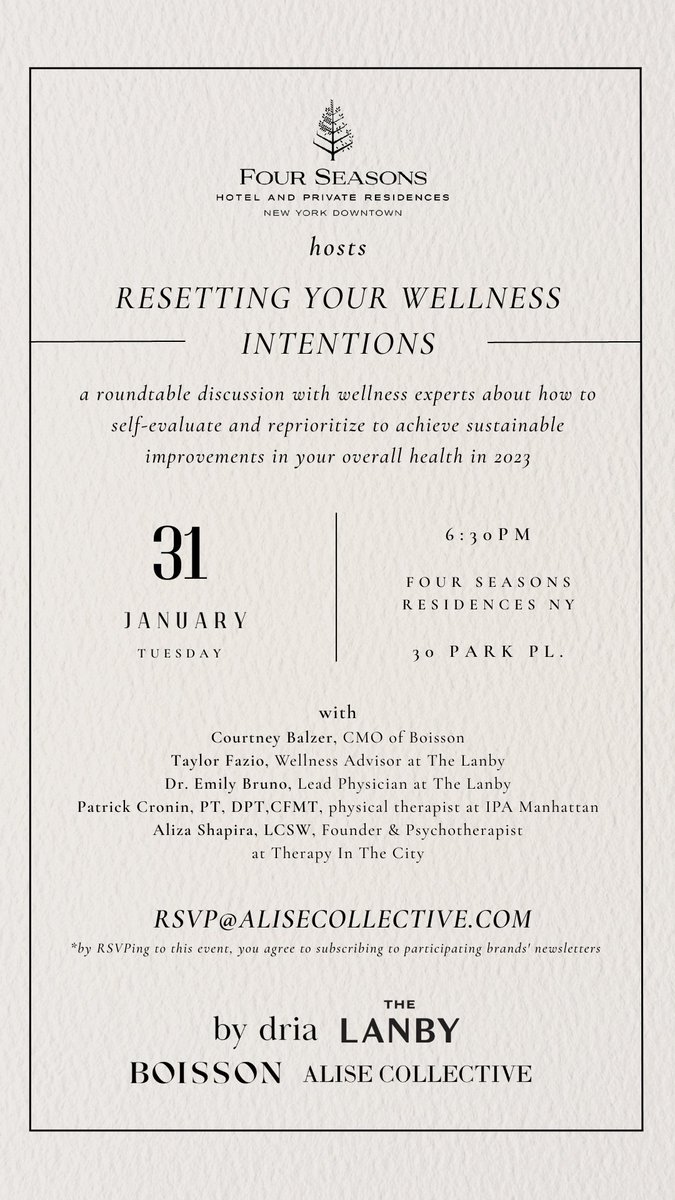 FOUR SEASONS
HOTEL AND PRIVATE RESIDENCES
NEW YORK DOWNTOWN

hosts

RESETTING YOUR WELLNESS INTENTIONS

a roundtable discussion with wellness experts about how to self-evaluate and reprioritize to achieve sustainable improvements in your overall health in 2023

31
JANUARY
TUESDAY

6:30PM

FOUR SEASONS RESIDENCES NY

30 PARK PL.

with
Courtney Balzer, CMO of Boisson
Taylor Fazio, Wellness Advisor at The Lanby
Dr. Emily Bruno, Lead Physician at The Lanby
Patrick Cronin, PT, DPT,CFMT, physical therapist at IPA Manhattan
Aliza Shapira, LCSW, Founder & Psychotherapist at Therapy In The City

RSVP@ALISECOLLECTIVE.COM
*by RSVPing to this event, you agree to subscribing to participating brands' newsletters

by dria
THE LANBY
BOISSON
ALISE COLLECTIVE